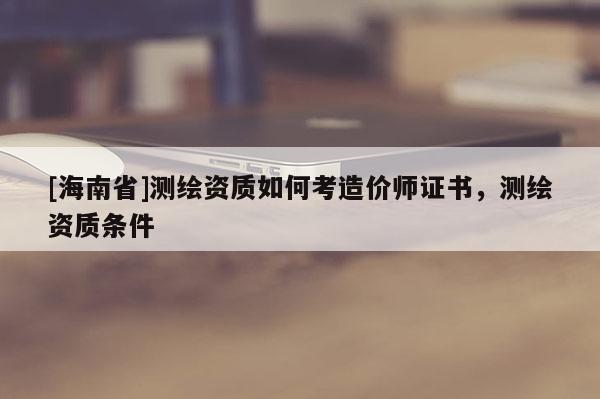 [海南省]测绘资质如何考造价师证书，测绘资质条件